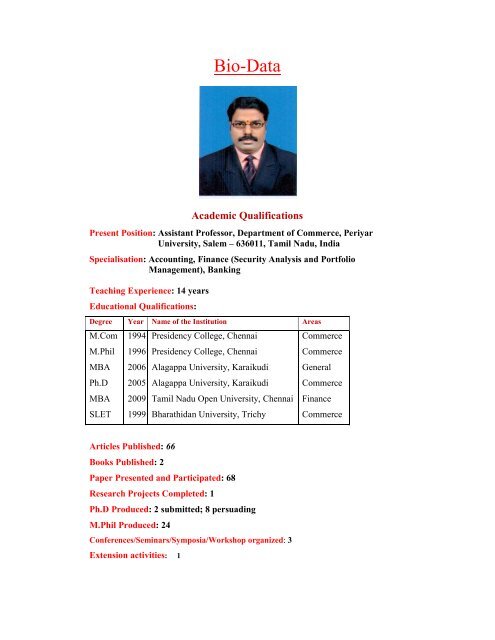 Bio-Data

Academic Qualifications

Present Position: Assistant Professor, Department of Commerce, Periyar University, Salem – 636011, Tamil Nadu, India

Specialisation: Accounting, Finance (Security Analysis and Portfolio Management), Banking

Teaching Experience: 14 years

Educational Qualifications:

| Degree | Year | Name of the Institution | Areas |
|---|---|---|---|
| M.Com | 1994 | Presidency College, Chennai | Commerce |
| M.Phil | 1996 | Presidency College, Chennai | Commerce |
| MBA | 2006 | Alagappa University, Karaikudi | General |
| Ph.D | 2005 | Alagappa University, Karaikudi | Commerce |
| MBA | 2009 | Tamil Nadu Open University, Chennai | Finance |
| SLET | 1999 | Bharathidan University, Trichy | Commerce |

Articles Published: 66

Books Published: 2

Paper Presented and Participated: 68

Research Projects Completed: 1

Ph.D Produced: 2 submitted; 8 persuading

M.Phil Produced: 24

Conferences/Seminars/Symposia/Workshop organized: 3

Extension activities: 1